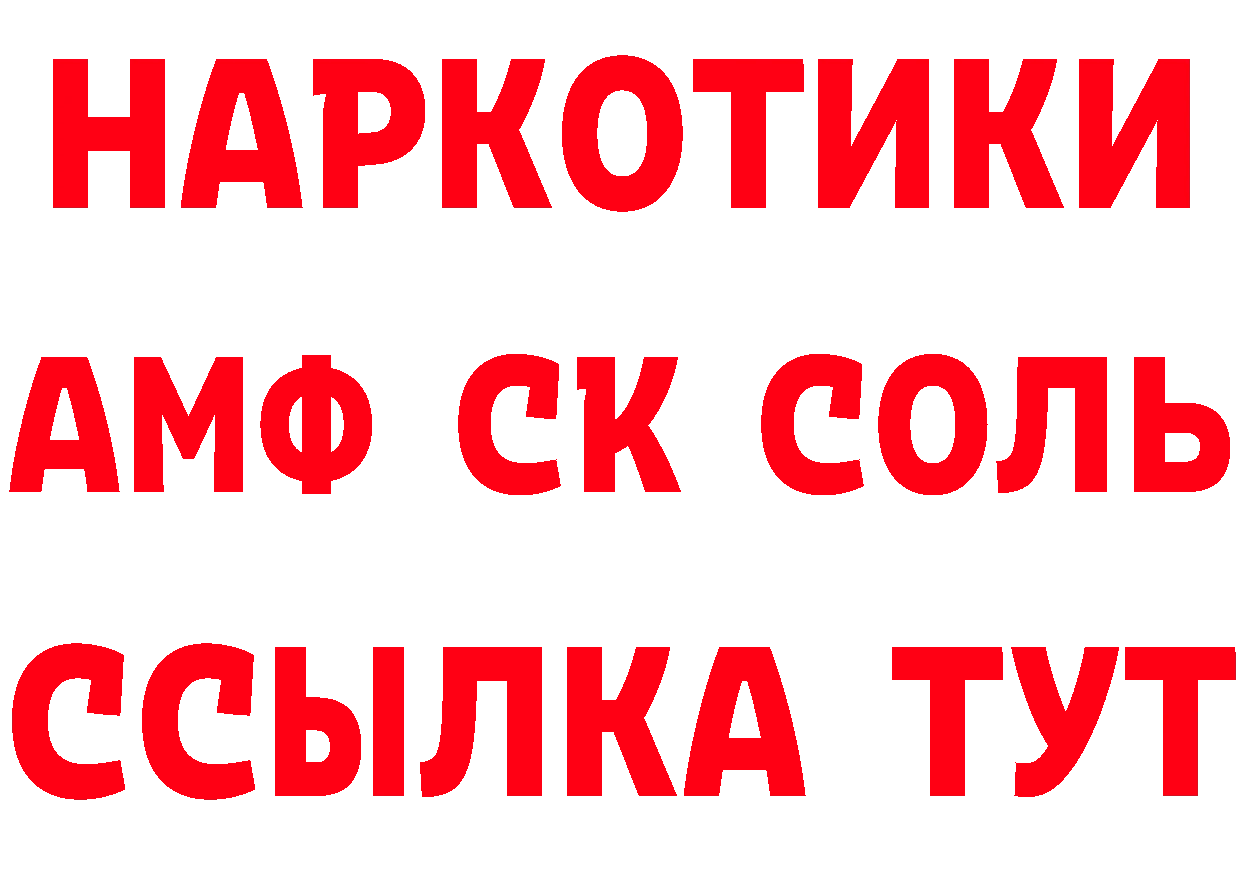 НАРКОТИКИ
АМФ СК СОЛЬ
ССЫЛКА ТУТ